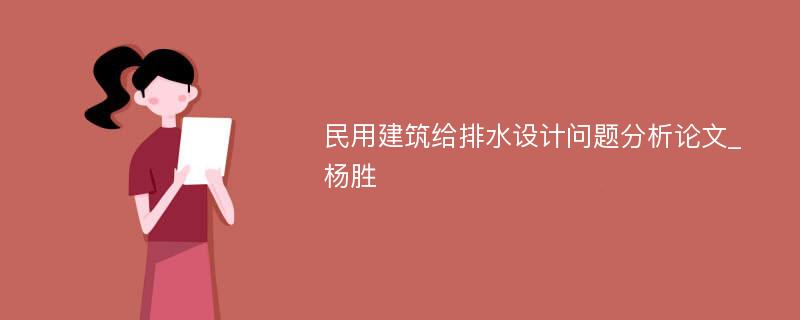 民用建筑给排水设计问题分析论文_杨胜